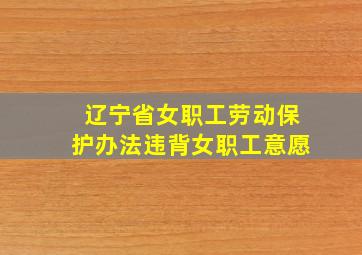 辽宁省女职工劳动保护办法违背女职工意愿